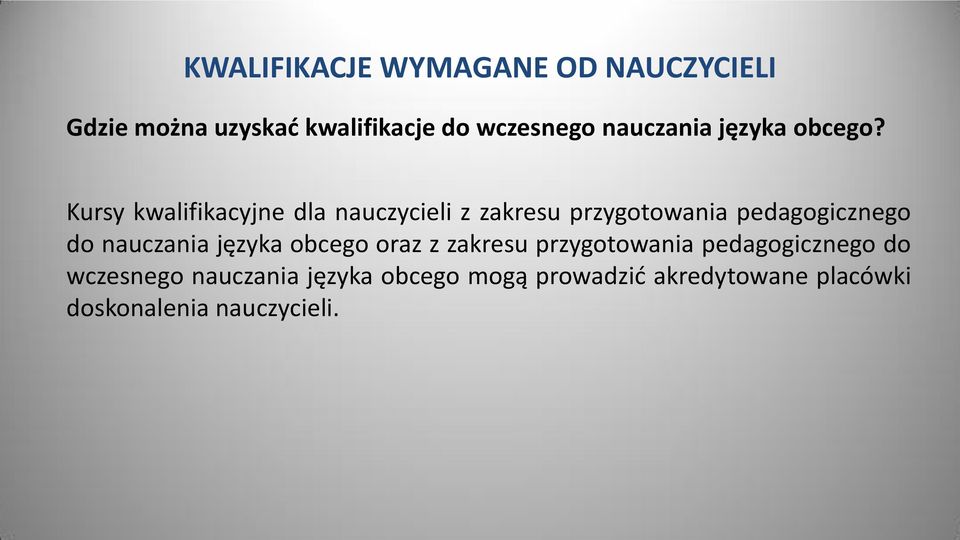 KWALIFIKACJE WYMAGANE OD NAUCZYCIELI

Gdzie można uzyskać kwalifikacje do wczesnego nauczania języka obcego?

Kursy kwalifikacyjne dla nauczycieli z zakresu przygotowania pedagogicznego do nauczania języka obcego oraz z zakresu przygotowania pedagogicznego do wczesnego nauczania języka obcego mogą prowadzić akredytowane placówki doskonalenia nauczycieli.